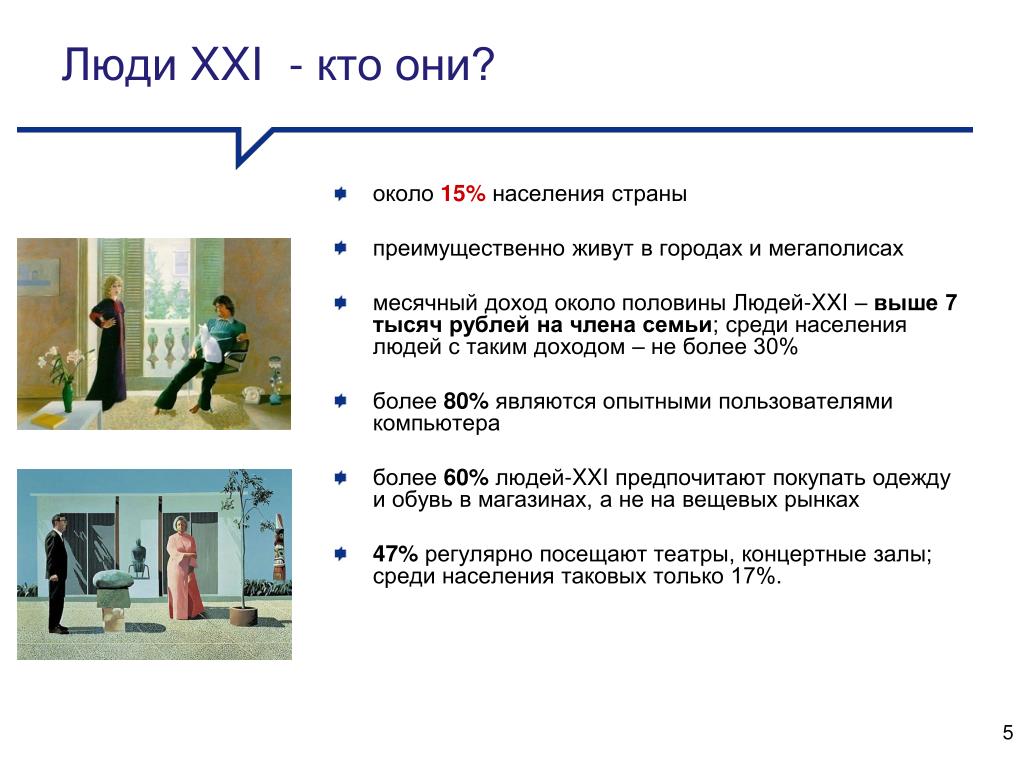 Люди XXI - кто они?

около 15% населения страны

преимущественно живут в городах и мегаполисах

месячный доход около половины Людей-XXI – выше 7 тысяч рублей на члена семьи; среди населения людей с таким доходом – не более 30%

более 80% являются опытными пользователями компьютера

более 60% людей-XXI предпочитают покупать одежду и обувь в магазинах, а не на вещевых рынках

47% регулярно посещают театры, концертные залы; среди населения таковых только 17%.

5